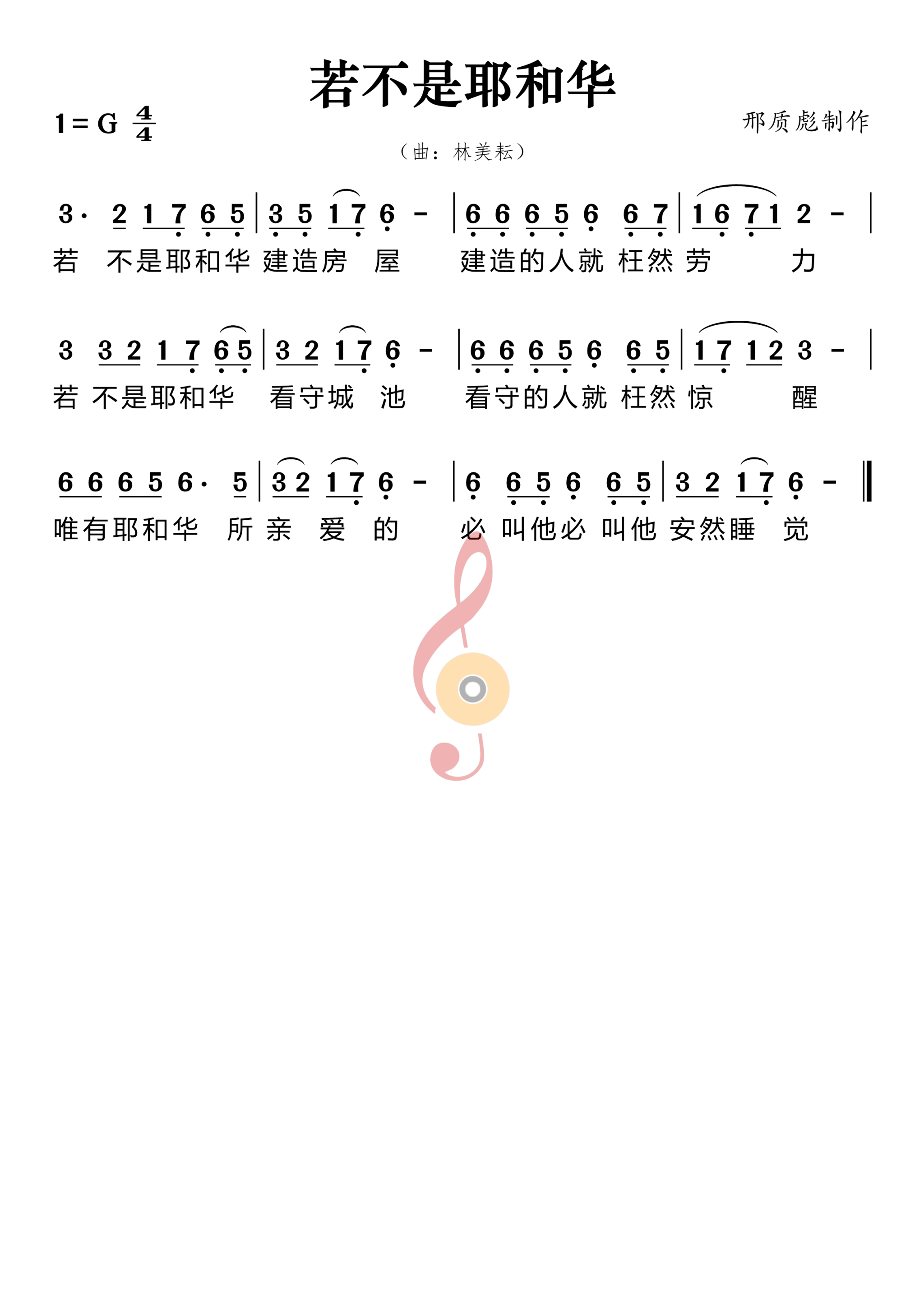 若不是耶和华

1 = G $\frac{4}{4}$

邢质彪制作

（曲：林美耘）

3· 2 1 7 6 5 | 3 5 1 7 6 - | 6 6 6 5 6 6 7 | 1 6 7 1 2 - |
若 不是耶和华 建造房 屋 建造的人就 枉然 劳 力

3 3 2 1 7 6 5 | 3 2 1 7 6 - | 6 6 6 5 6 6 5 | 1 7 1 2 3 - |
若 不是耶和华 看守城 池 看守的人就 枉然 惊 醒

6 6 6 5 6· 5 | 3 2 1 7 6 - | 6 6 5 6 6 5 | 3 2 1 7 6 - ‖
唯有耶和华 所 亲 爱 的 必 叫他必 叫他 安然睡 觉